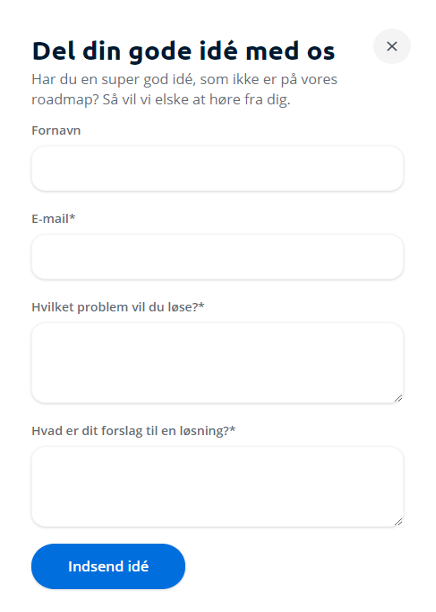 Del din gode idé med os

×

Har du en super god idé, som ikke er på vores roadmap? Så vil vi elske at høre fra dig.

Fornavn

E-mail*

Hvilket problem vil du løse?*

Hvad er dit forslag til en løsning?*

Indsend idé